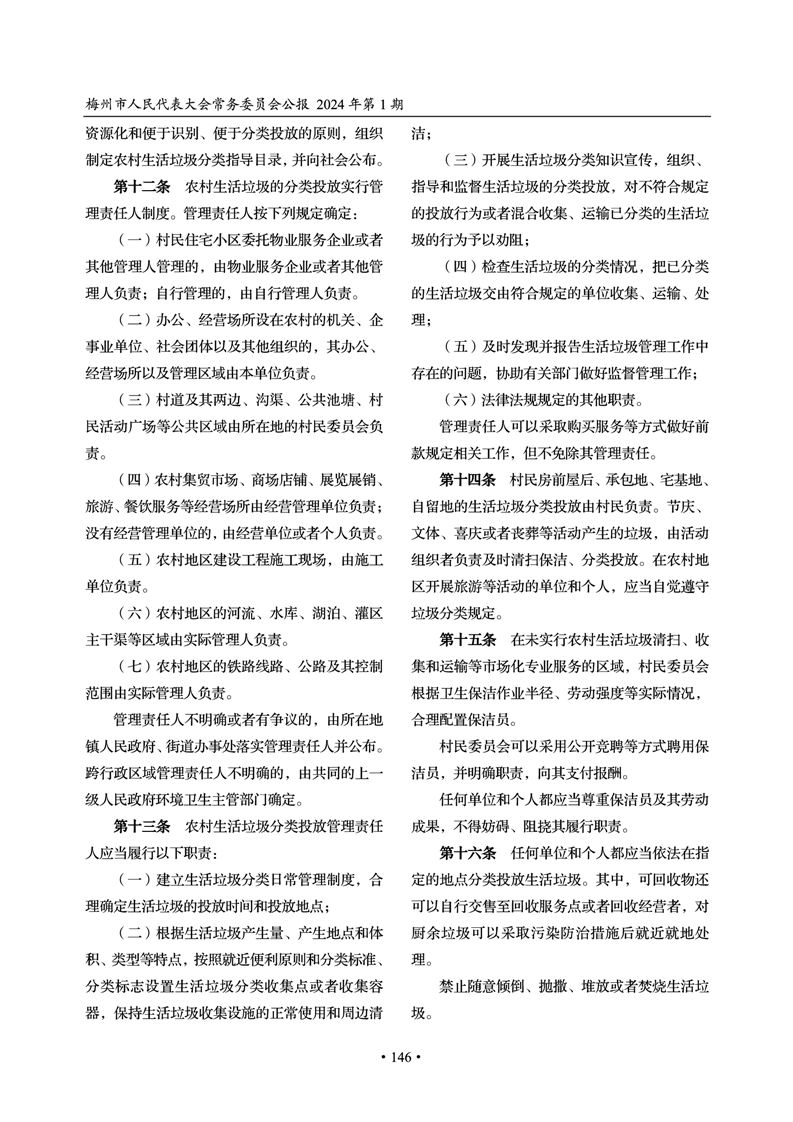 梅州市人民代表大会常务委员会公报 2024 年第 1 期

资源化和便于识别、便于分类投放的原则，组织制定农村生活垃圾分类指导目录，并向社会公布。

第十二条 农村生活垃圾的分类投放实行管理责任人制度。管理责任人按下列规定确定：

（一）村民住宅小区委托物业服务企业或者其他管理人管理的，由物业服务企业或者其他管理人负责；自行管理的，由自行管理人负责。

（二）办公、经营场所设在农村的机关、企事业单位、社会团体以及其他组织的，其办公、经营场所以及管理区域由本单位负责。

（三）村道及其两边、沟渠、公共池塘、村民活动广场等公共区域由所在地的村民委员会负责。

（四）农村集贸市场、商场店铺、展览展销、旅游、餐饮服务等经营场所由经营管理单位负责；没有经营管理单位的，由经营单位或者个人负责。

（五）农村地区建设工程施工现场，由施工单位负责。

（六）农村地区的河流、水库、湖泊、灌区主干渠等区域由实际管理人负责。

（七）农村地区的铁路线路、公路及其控制范围由实际管理人负责。

管理责任人不明确或者有争议的，由所在地镇人民政府、街道办事处落实管理责任人并公布。跨行政区域管理责任人不明确的，由共同的上一级人民政府环境卫生主管部门确定。

第十三条 农村生活垃圾分类投放管理责任人应当履行以下职责：

（一）建立生活垃圾分类日常管理制度，合理确定生活垃圾的投放时间和投放地点；

（二）根据生活垃圾产生量、产生地点和体积、类型等特点，按照就近便利原则和分类标准、分类标志设置生活垃圾分类收集点或者收集容器，保持生活垃圾收集设施的正常使用和周边清洁；

（三）开展生活垃圾分类知识宣传，组织、指导和监督生活垃圾的分类投放，对不符合规定的投放行为或者混合收集、运输已分类的生活垃圾的行为予以劝阻；

（四）检查生活垃圾的分类情况，把已分类的生活垃圾交由符合规定的单位收集、运输、处理；

（五）及时发现并报告生活垃圾管理工作中存在的问题，协助有关部门做好监督管理工作；

（六）法律法规规定的其他职责。

管理责任人可以采取购买服务等方式做好前款规定相关工作，但不免除其管理责任。

第十四条 村民房前屋后、承包地、宅基地、自留地的生活垃圾分类投放由村民负责。节庆、文体、喜庆或者丧葬等活动产生的垃圾，由活动组织者负责及时清扫保洁、分类投放。在农村地区开展旅游等活动的单位和个人，应当自觉遵守垃圾分类规定。

第十五条 在未实行农村生活垃圾清扫、收集和运输等市场化专业服务的区域，村民委员会根据卫生保洁作业半径、劳动强度等实际情况，合理配置保洁员。

村民委员会可以采用公开竞聘等方式聘用保洁员，并明确职责，向其支付报酬。

任何单位和个人都应当尊重保洁员及其劳动成果，不得妨碍、阻挠其履行职责。

第十六条 任何单位和个人都应当依法在指定的地点分类投放生活垃圾。其中，可回收物还可以自行交售至回收服务点或者回收经营者，对厨余垃圾可以采取污染防治措施后就近就地处理。

禁止随意倾倒、抛撒、堆放或者焚烧生活垃圾。

• 146 •